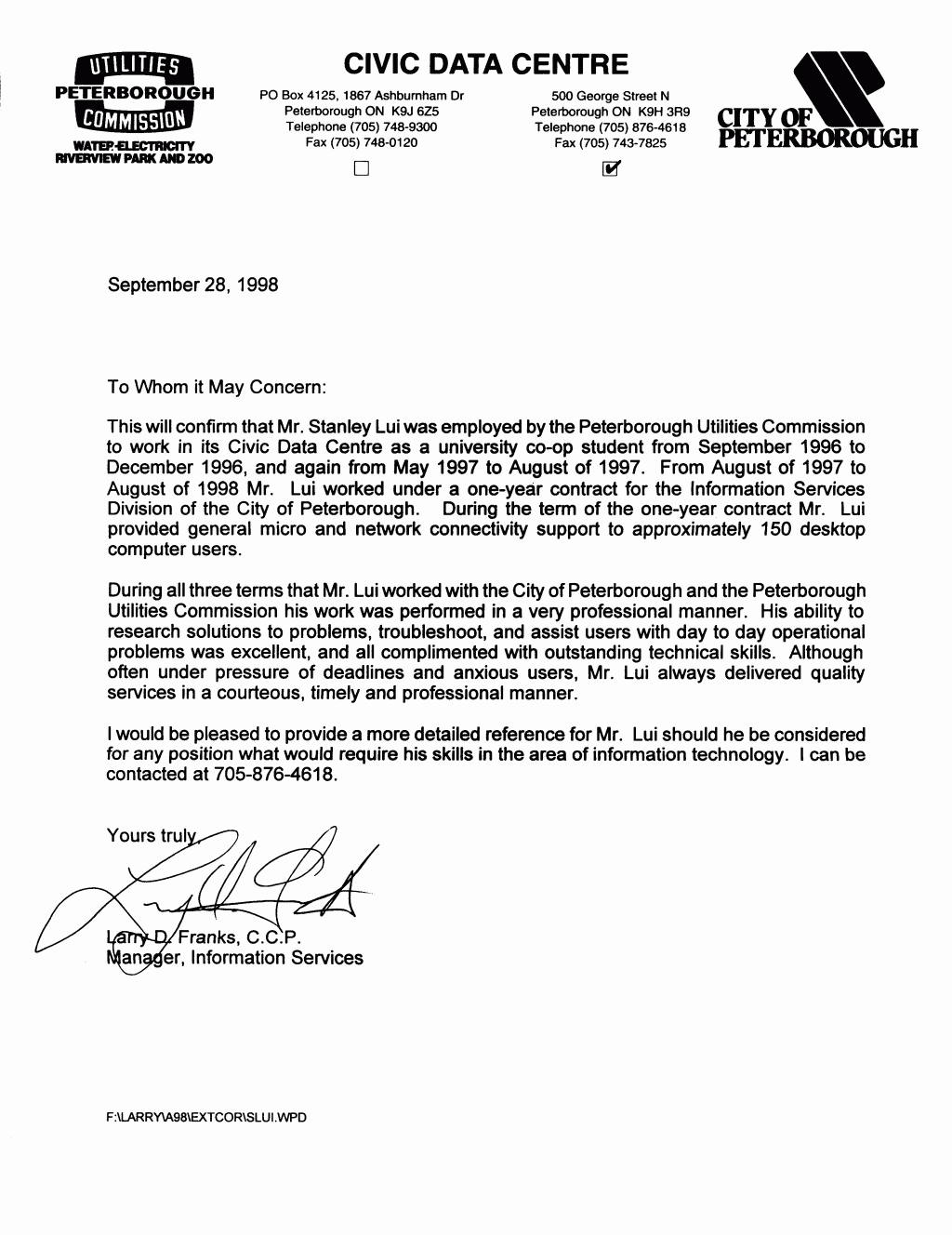 UTILITIES
PETERBOROUGH
COMMISSION
WATER·ELECTRICITY
RIVERVIEW PARK AND ZOO

CIVIC DATA CENTRE

PO Box 4125, 1867 Ashburnham Dr
Peterborough ON K9J 6Z5
Telephone (705) 748-9300
Fax (705) 748-0120

500 George Street N
Peterborough ON K9H 3R9
Telephone (705) 876-4618
Fax (705) 743-7825

CITY OF
PETERBOROUGH

September 28, 1998

To Whom it May Concern:

This will confirm that Mr. Stanley Lui was employed by the Peterborough Utilities Commission to work in its Civic Data Centre as a university co-op student from September 1996 to December 1996, and again from May 1997 to August of 1997. From August of 1997 to August of 1998 Mr. Lui worked under a one-year contract for the Information Services Division of the City of Peterborough. During the term of the one-year contract Mr. Lui provided general micro and network connectivity support to approximately 150 desktop computer users.

During all three terms that Mr. Lui worked with the City of Peterborough and the Peterborough Utilities Commission his work was performed in a very professional manner. His ability to research solutions to problems, troubleshoot, and assist users with day to day operational problems was excellent, and all complimented with outstanding technical skills. Although often under pressure of deadlines and anxious users, Mr. Lui always delivered quality services in a courteous, timely and professional manner.

I would be pleased to provide a more detailed reference for Mr. Lui should he be considered for any position what would require his skills in the area of information technology. I can be contacted at 705-876-4618.

Yours truly,

Larry D. Franks, C.C.P.
Manager, Information Services

F:\LARRY\A98\EXTCOR\SLUI.WPD